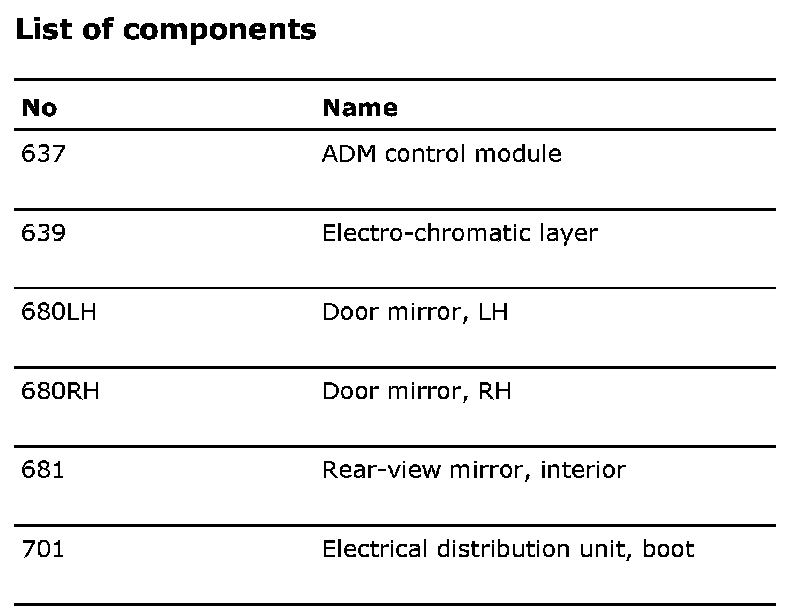 List of components

| No | Name |
|---|---|
| 637 | ADM control module |
| 639 | Electro-chromatic layer |
| 680LH | Door mirror, LH |
| 680RH | Door mirror, RH |
| 681 | Rear-view mirror, interior |
| 701 | Electrical distribution unit, boot |